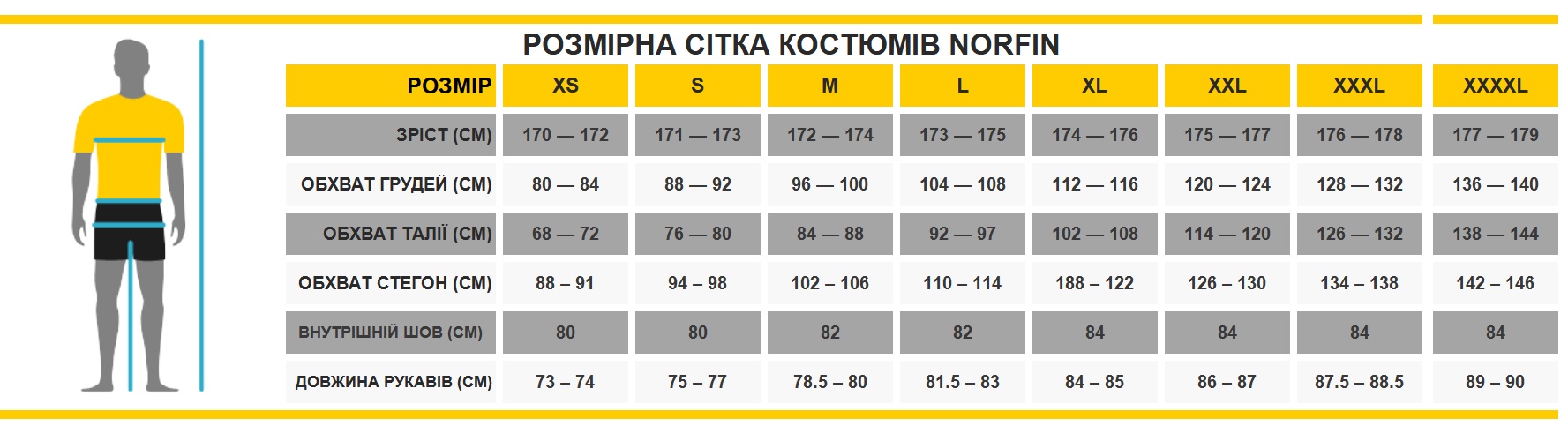 РОЗМІРНА СІТКА КОСТЮМІВ NORFIN

| РОЗМІР | XS | S | M | L | XL | XXL | XXXL | XXXXL |
|---|---|---|---|---|---|---|---|---|
| ЗРІСТ (СМ) | 170 — 172 | 171 — 173 | 172 — 174 | 173 — 175 | 174 — 176 | 175 — 177 | 176 — 178 | 177 — 179 |
| ОБХВАТ ГРУДЕЙ (СМ) | 80 — 84 | 88 — 92 | 96 — 100 | 104 — 108 | 112 — 116 | 120 — 124 | 128 — 132 | 136 — 140 |
| ОБХВАТ ТАЛІЇ (СМ) | 68 — 72 | 76 — 80 | 84 — 88 | 92 — 97 | 102 — 108 | 114 — 120 | 126 — 132 | 138 — 144 |
| ОБХВАТ СТЕГОН (СМ) | 88 – 91 | 94 – 98 | 102 – 106 | 110 – 114 | 188 – 122 | 126 – 130 | 134 – 138 | 142 – 146 |
| ВНУТРІШНІЙ ШОВ (СМ) | 80 | 80 | 82 | 82 | 84 | 84 | 84 | 84 |
| ДОВЖИНА РУКАВІВ (СМ) | 73 – 74 | 75 – 77 | 78.5 – 80 | 81.5 – 83 | 84 – 85 | 86 – 87 | 87.5 – 88.5 | 89 – 90 |